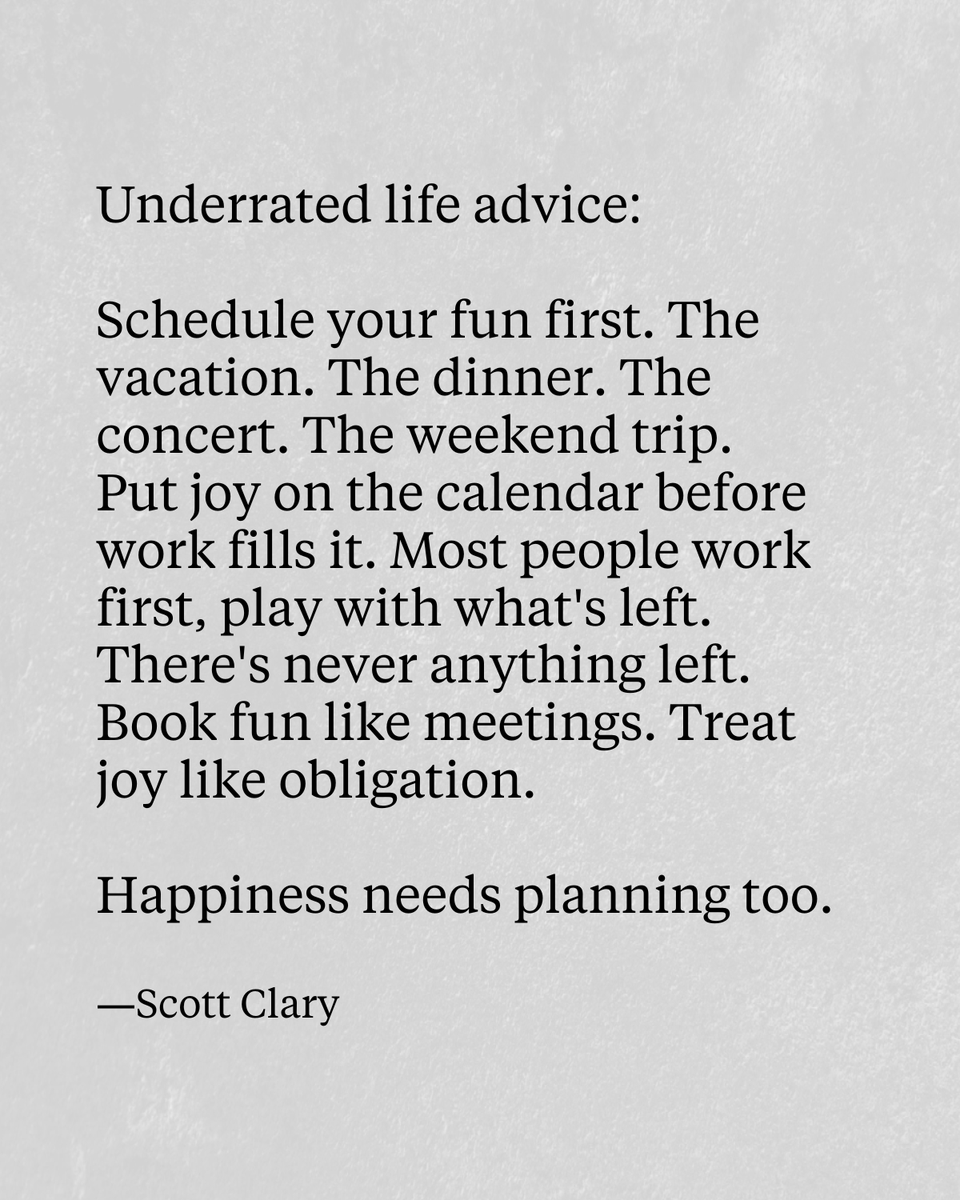 Underrated life advice:

Schedule your fun first. The vacation. The dinner. The concert. The weekend trip. Put joy on the calendar before work fills it. Most people work first, play with what's left. There's never anything left. Book fun like meetings. Treat joy like obligation.

Happiness needs planning too.

—Scott Clary